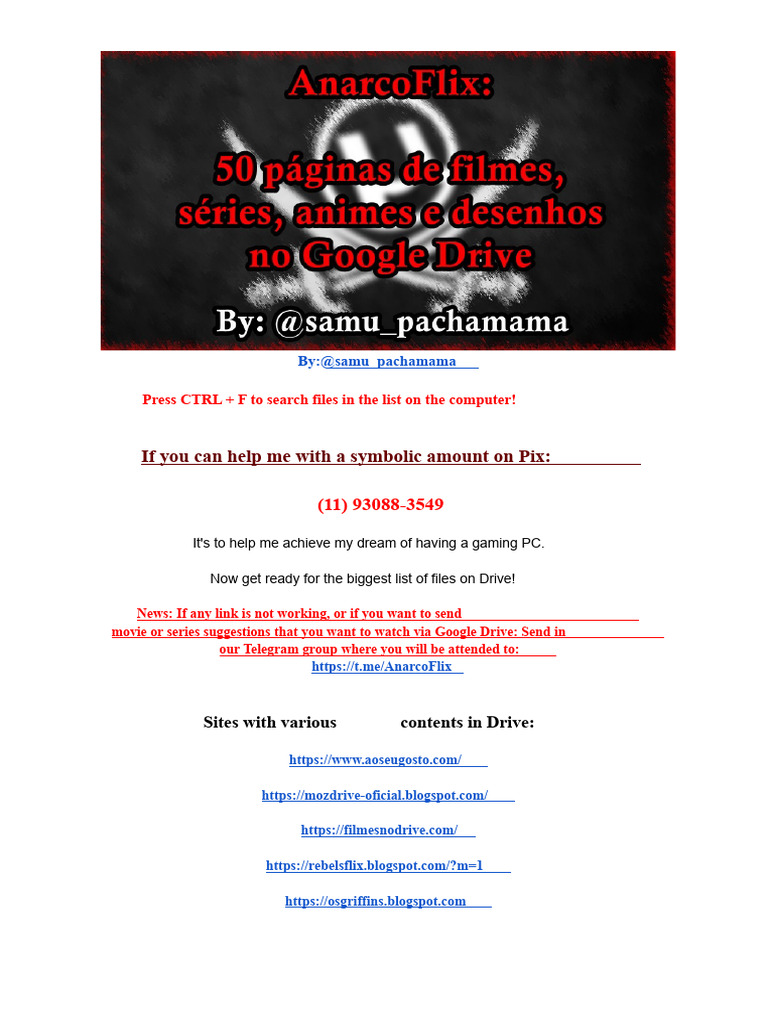 AnarcoFlix:

50 páginas de filmes, séries, animes e desenhos no Google Drive

By: @samu_pachamama

By:@samu_pachamama

Press CTRL + F to search files in the list on the computer!

If you can help me with a symbolic amount on Pix:

(11) 93088-3549

It's to help me achieve my dream of having a gaming PC.

Now get ready for the biggest list of files on Drive!

News: If any link is not working, or if you want to send movie or series suggestions that you want to watch via Google Drive: Send in our Telegram group where you will be attended to: https://t.me/AnarcoFlix

Sites with various contents in Drive:

https://www.aoseugosto.com/

https://mozdrive-oficial.blogspot.com/

https://filmesnodrive.com/

https://rebelsflix.blogspot.com/?m=1

https://osgriffins.blogspot.com